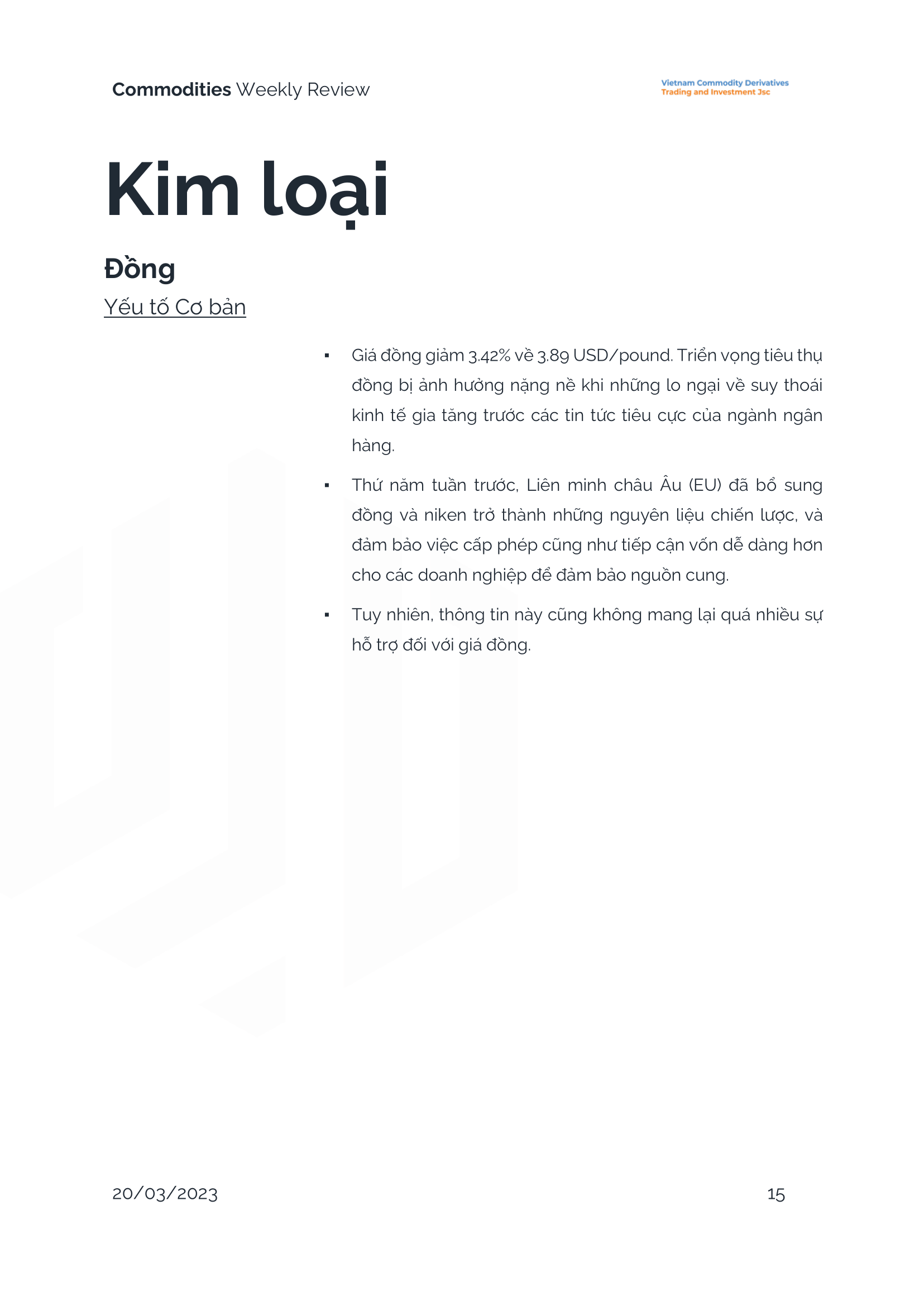 Commodities Weekly Review

Vietnam Commodity Derivatives
Trading and Investment Jsc

Kim loại

Đồng

Yếu tố Cơ bản

▪ Giá đồng giảm 3.42% về 3.89 USD/pound. Triển vọng tiêu thụ đồng bị ảnh hưởng nặng nề khi những lo ngại về suy thoái kinh tế gia tăng trước các tin tức tiêu cực của ngành ngân hàng.

▪ Thứ năm tuần trước, Liên minh châu Âu (EU) đã bổ sung đồng và niken trở thành những nguyên liệu chiến lược, và đảm bảo việc cấp phép cũng như tiếp cận vốn dễ dàng hơn cho các doanh nghiệp để đảm bảo nguồn cung.

▪ Tuy nhiên, thông tin này cũng không mang lại quá nhiều sự hỗ trợ đối với giá đồng.

20/03/2023

15